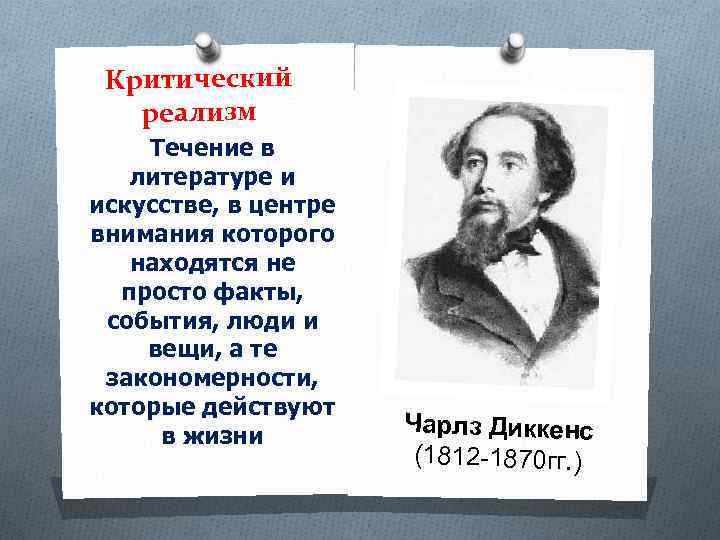 Критический реализм

Течение в литературе и искусстве, в центре внимания которого находятся не просто факты, события, люди и вещи, а те закономерности, которые действуют в жизни

Чарлз Диккенс
(1812-1870гг.)